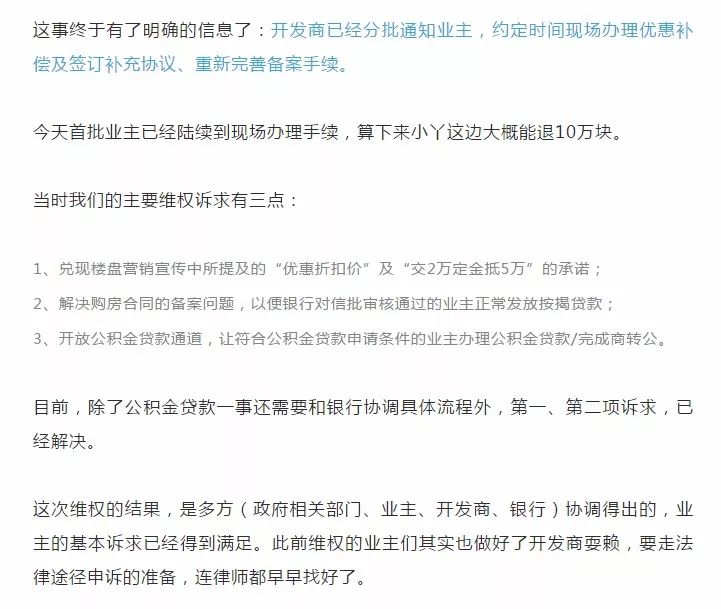 这事终于有了明确的信息了：开发商已经分批通知业主，约定时间现场办理优惠补偿及签订补充协议、重新完善备案手续。

今天首批业主已经陆续到现场办理手续，算下来小丫这边大概能退10万块。

当时我们的主要维权诉求有三点：

1、兑现楼盘营销宣传中所提及的“优惠折扣价”及“交2万定金抵5万”的承诺；
2、解决购房合同的备案问题，以便银行对信批审核通过的业主正常发放按揭贷款；
3、开放公积金贷款通道，让符合公积金贷款申请条件的业主办理公积金贷款/完成商转公。

目前，除了公积金贷款一事还需要和银行协调具体流程外，第一、第二项诉求，已经解决。

这次维权的结果，是多方（政府相关部门、业主、开发商、银行）协调得出的，业主的基本诉求已经得到满足。此前维权的业主们其实也做好了开发商耍赖，要走法律途径申诉的准备，连律师都早早找好了。